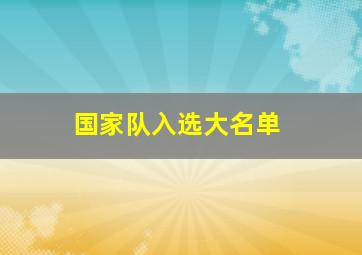 国家队入选大名单